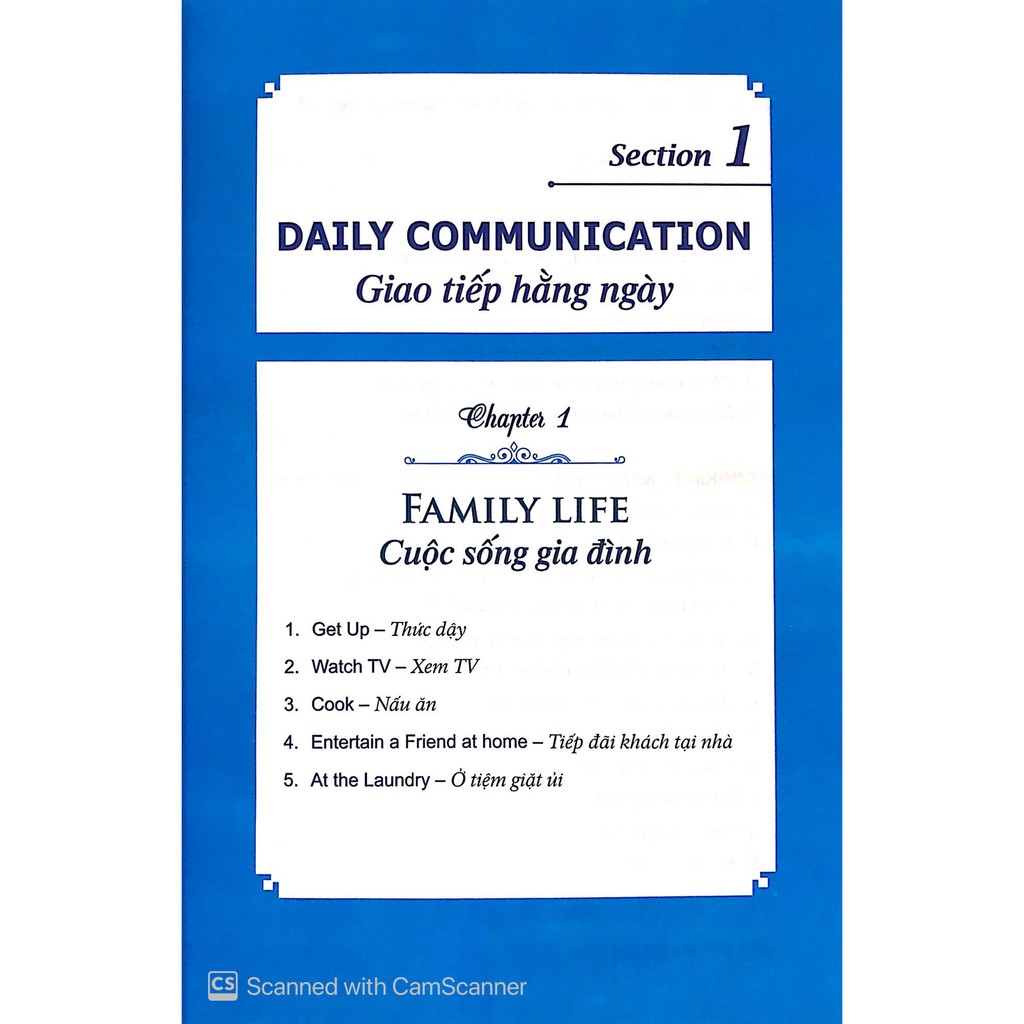 Section 1

DAILY COMMUNICATION
Giao tiếp hằng ngày

Chapter 1

FAMILY LIFE
Cuộc sống gia đình

1. Get Up – Thức dậy
2. Watch TV – Xem TV
3. Cook – Nấu ăn
4. Entertain a Friend at home – Tiếp đãi khách tại nhà
5. At the Laundry – Ở tiệm giặt ủi

CS Scanned with CamScanner